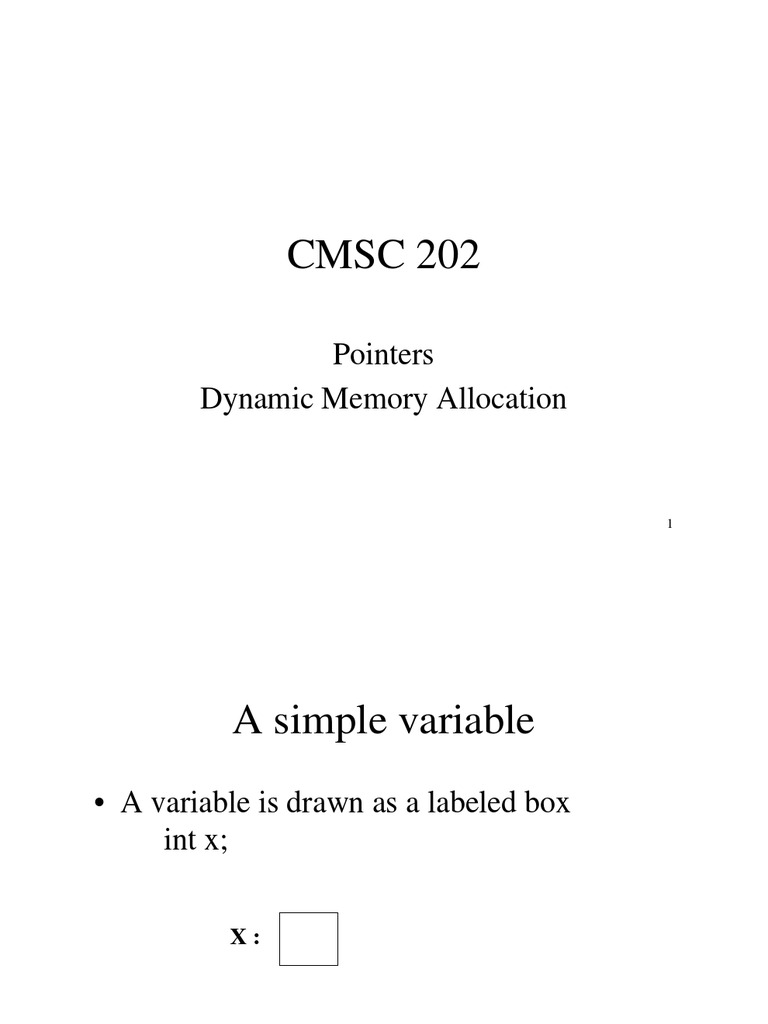 CMSC 202

Pointers
Dynamic Memory Allocation

1

A simple variable

• A variable is drawn as a labeled box
int x;

X :